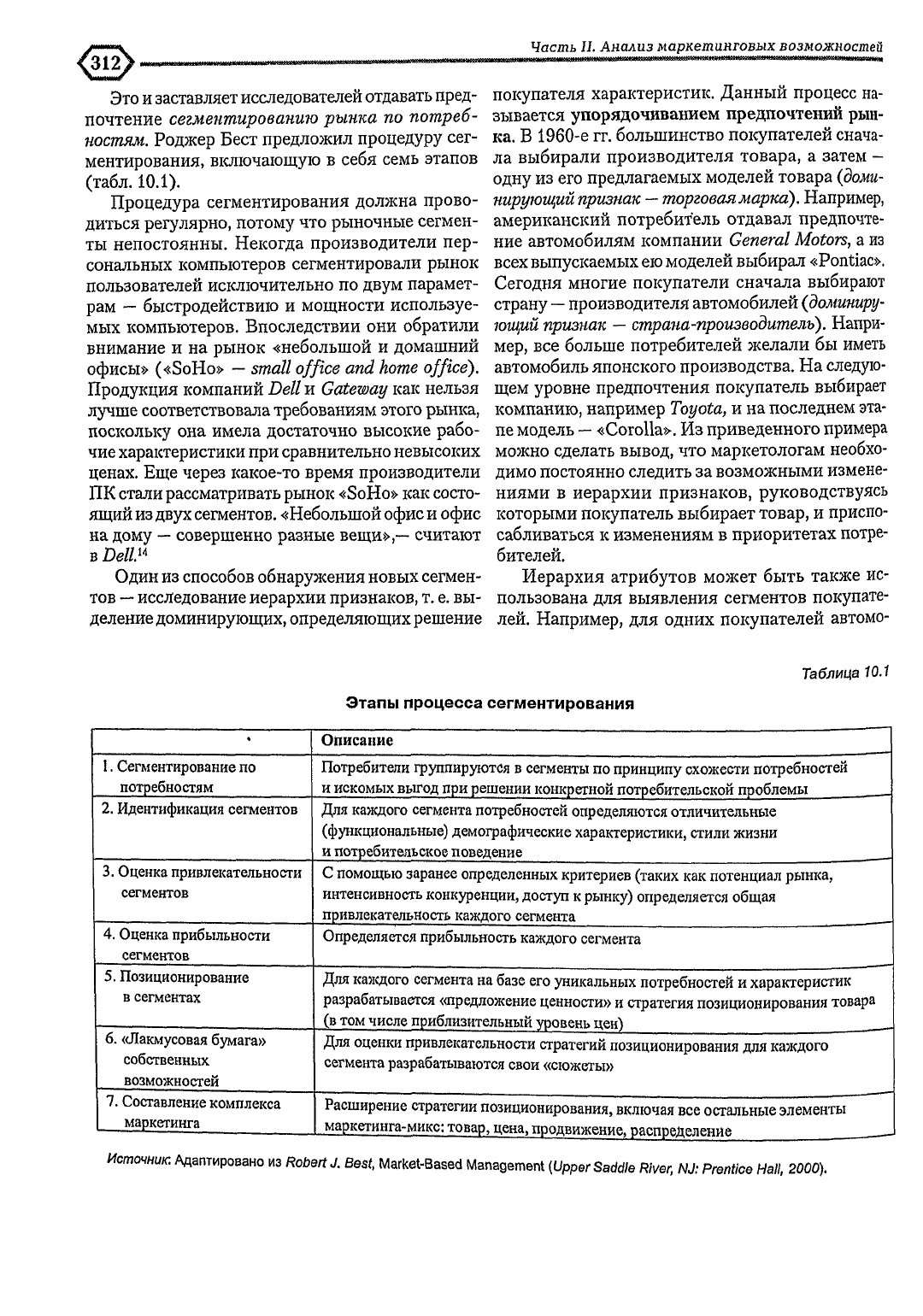 312

Часть II. Анализ маркетинговых возможностей

Это и заставляет исследователей отдавать предпочтение сегментированию рынка по потребностям. Роджер Бест предложил процедуру сегментирования, включающую в себя семь этапов (табл. 10.1).

Процедура сегментирования должна проводиться регулярно, потому что рыночные сегменты непостоянны. Некогда производители персональных компьютеров сегментировали рынок пользователей исключительно по двум параметрам — быстродействию и мощности используемых компьютеров. Впоследствии они обратили внимание и на рынок «небольшой и домашний офисы» («SoHo» — small office and home office). Продукция компаний Dell и Gateway как нельзя лучше соответствовала требованиям этого рынка, поскольку она имела достаточно высокие рабочие характеристики при сравнительно невысоких ценах. Еще через какое-то время производители ПК стали рассматривать рынок «SoHo» как состоящий из двух сегментов. «Небольшой офис и офис на дому — совершенно разные вещи»,— считают в Dell.$^{14}$

Один из способов обнаружения новых сегментов — исследование иерархии признаков, т. е. выделение доминирующих, определяющих решение покупателя характеристик. Данный процесс называется упорядочиванием предпочтений рынка. В 1960-е гг. большинство покупателей сначала выбирали производителя товара, а затем — одну из его предлагаемых моделей товара (доминирующий признак — торговая марка). Например, американский потребитель отдавал предпочтение автомобилям компании General Motors, а из всех выпускаемых ею моделей выбирал «Pontiac». Сегодня многие покупатели сначала выбирают страну — производителя автомобилей (доминирующий признак — страна-производитель). Например, все больше потребителей желали бы иметь автомобиль японского производства. На следующем уровне предпочтения покупатель выбирает компанию, например Toyota, и на последнем этапе модель — «Corolla». Из приведенного примера можно сделать вывод, что маркетологам необходимо постоянно следить за возможными изменениями в иерархии признаков, руководствуясь которыми покупатель выбирает товар, и приспосабливаться к изменениям в приоритетах потребителей.

Иерархия атрибутов может быть также использована для выявления сегментов покупателей. Например, для одних покупателей автомо-

Таблица 10.1

Этапы процесса сегментирования

| | Описание |
|---|---|
| 1. Сегментирование по потребностям | Потребители группируются в сегменты по принципу схожести потребностей и искомых выгод при решении конкретной потребительской проблемы |
| 2. Идентификация сегментов | Для каждого сегмента потребностей определяются отличительные (функциональные) демографические характеристики, стили жизни и потребительское поведение |
| 3. Оценка привлекательности сегментов | С помощью заранее определенных критериев (таких как потенциал рынка, интенсивность конкуренции, доступ к рынку) определяется общая привлекательность каждого сегмента |
| 4. Оценка прибыльности сегментов | Определяется прибыльность каждого сегмента |
| 5. Позиционирование в сегментах | Для каждого сегмента на базе его уникальных потребностей и характеристик разрабатывается «предложение ценности» и стратегия позиционирования товара (в том числе приблизительный уровень цен) |
| 6. «Лакмусовая бумага» собственных возможностей | Для оценки привлекательности стратегий позиционирования для каждого сегмента разрабатываются свои «сюжеты» |
| 7. Составление комплекса маркетинга | Расширение стратегии позиционирования, включая все остальные элементы маркетинга-микс: товар, цена, продвижение, распределение |

Источник: Адаптировано из Robert J. Best, Market-Based Management (Upper Saddle River, NJ: Prentice Hall, 2000).